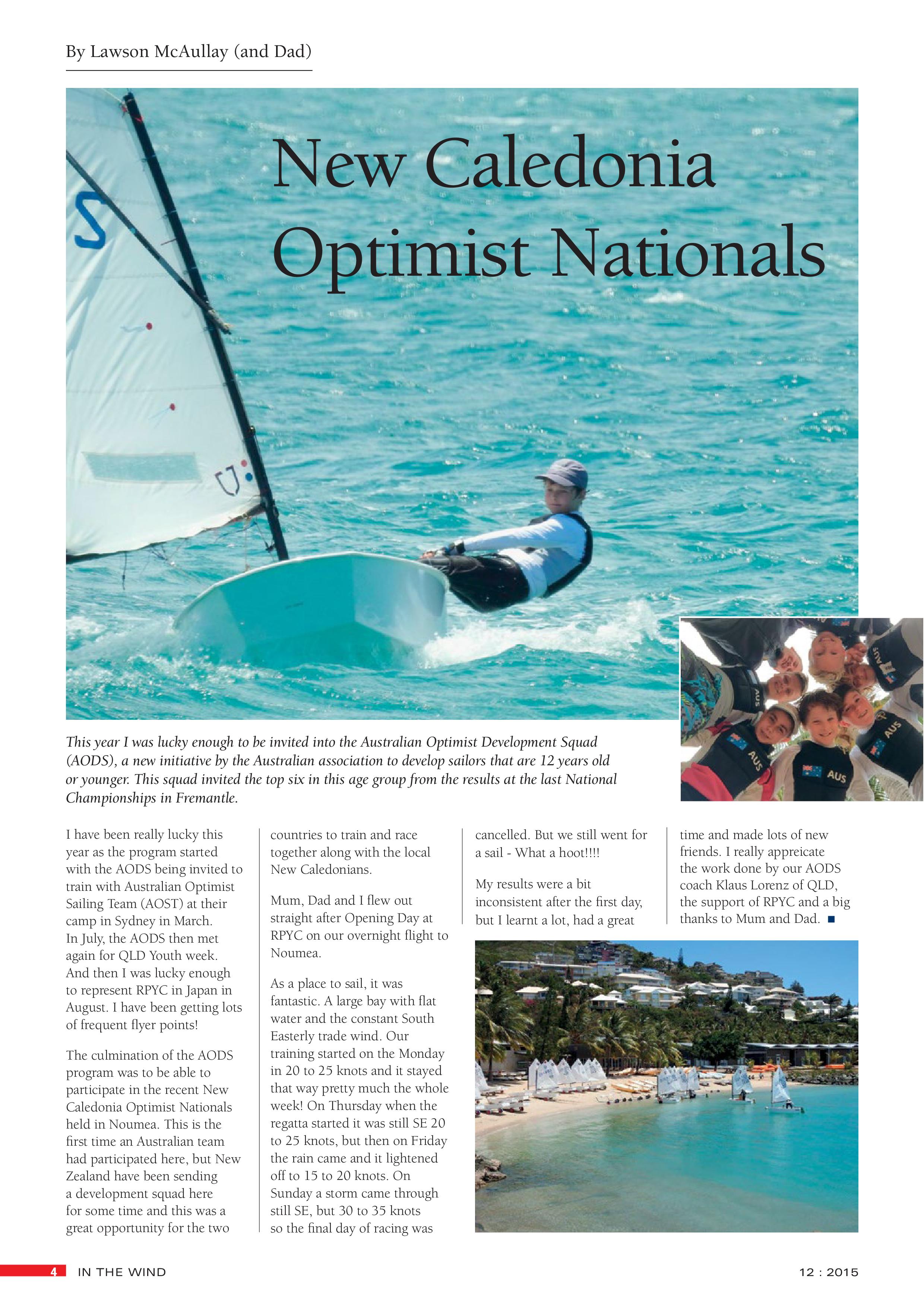 By Lawson McAullay (and Dad)

New Caledonia Optimist Nationals

This year I was lucky enough to be invited into the Australian Optimist Development Squad (AODS), a new initiative by the Australian association to develop sailors that are 12 years old or younger. This squad invited the top six in this age group from the results at the last National Championships in Fremantle.

I have been really lucky this year as the program started with the AODS being invited to train with Australian Optimist Sailing Team (AOST) at their camp in Sydney in March. In July, the AODS then met again for QLD Youth week. And then I was lucky enough to represent RPYC in Japan in August. I have been getting lots of frequent flyer points!

The culmination of the AODS program was to be able to participate in the recent New Caledonia Optimist Nationals held in Noumea. This is the first time an Australian team had participated here, but New Zealand have been sending a development squad here for some time and this was a great opportunity for the two countries to train and race together along with the local New Caledonians.

Mum, Dad and I flew out straight after Opening Day at RPYC on our overnight flight to Noumea.

As a place to sail, it was fantastic. A large bay with flat water and the constant South Easterly trade wind. Our training started on the Monday in 20 to 25 knots and it stayed that way pretty much the whole week! On Thursday when the regatta started it was still SE 20 to 25 knots, but then on Friday the rain came and it lightened off to 15 to 20 knots. On Sunday a storm came through still SE, but 30 to 35 knots so the final day of racing was cancelled. But we still went for a sail - What a hoot!!!!

My results were a bit inconsistent after the first day, but I learnt a lot, had a great time and made lots of new friends. I really appreicate the work done by our AODS coach Klaus Lorenz of QLD, the support of RPYC and a big thanks to Mum and Dad. ■

4 IN THE WIND 12 : 2015